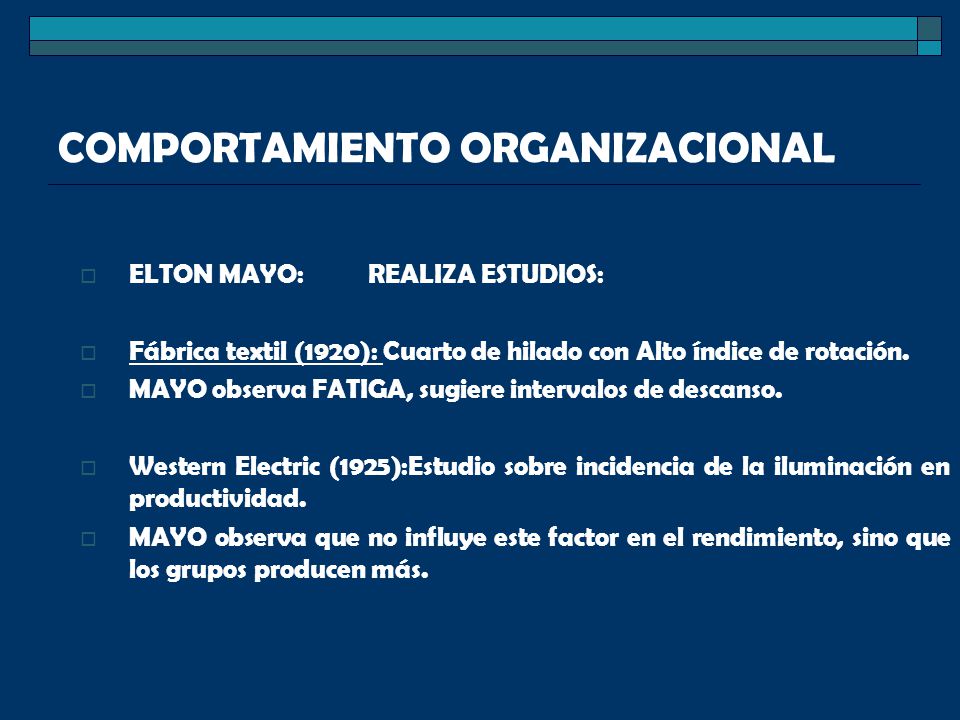 COMPORTAMIENTO ORGANIZACIONAL

ELTON MAYO: REALIZA ESTUDIOS:

Fábrica textil (1920): Cuarto de hilado con Alto índice de rotación.

MAYO observa FATIGA, sugiere intervalos de descanso.

Western Electric (1925):Estudio sobre incidencia de la iluminación en productividad.

MAYO observa que no influye este factor en el rendimiento, sino que los grupos producen más.